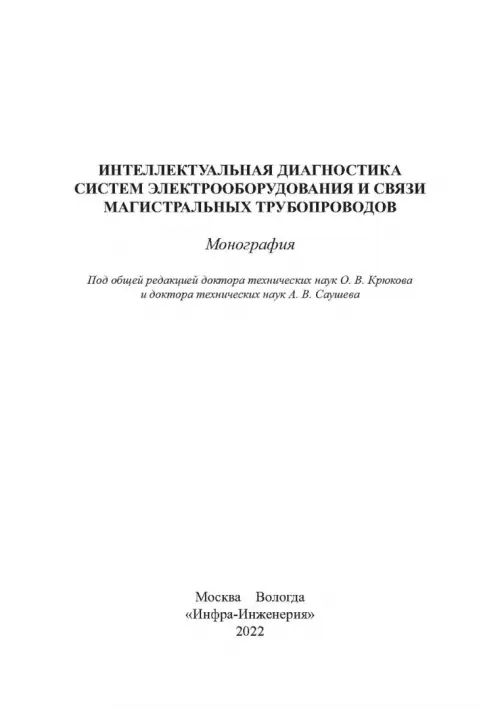 ИНТЕЛЛЕКТУАЛЬНАЯ ДИАГНОСТИКА СИСТЕМ ЭЛЕКТРООБОРУДОВАНИЯ И СВЯЗИ МАГИСТРАЛЬНЫХ ТРУБОПРОВОДОВ

Монография

Под общей редакцией доктора технических наук О. В. Крюкова и доктора технических наук А. В. Саушева

Москва Вологда
«Инфра-Инженерия»
2022